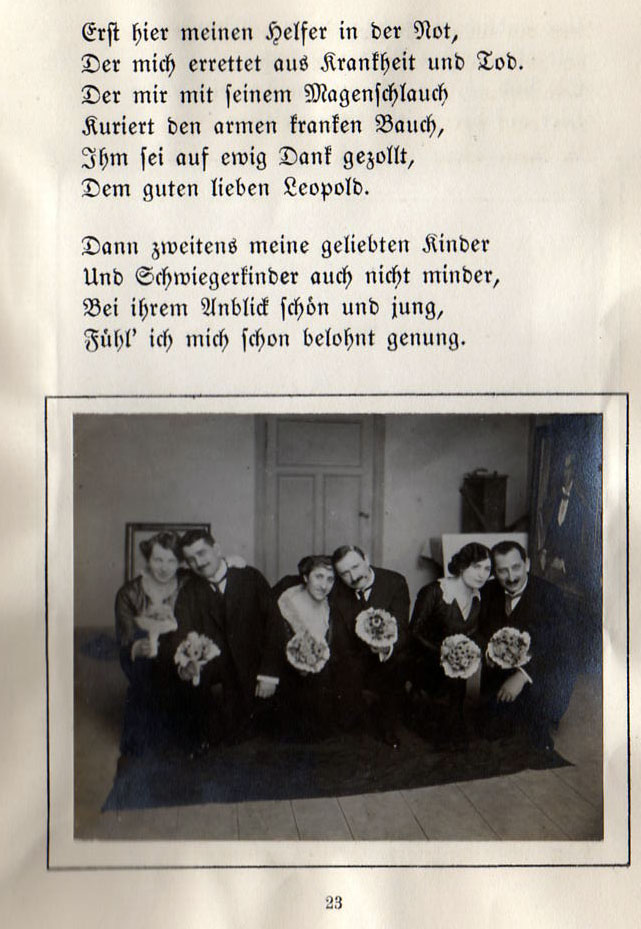 Erst hier meinen Helfer in der Not,
Der mich errettet aus Krankheit und Tod.
Der mir mit seinem Magenschlauch
Kuriert den armen kranken Bauch,
Ihm sei auf ewig Dank gezollt,
Dem guten lieben Leopold.

Dann zweitens meine geliebten Kinder
Und Schwiegerkinder auch nicht minder,
Bei ihrem Anblick schön und jung,
Fühl' ich mich schon belohnt genung.

23